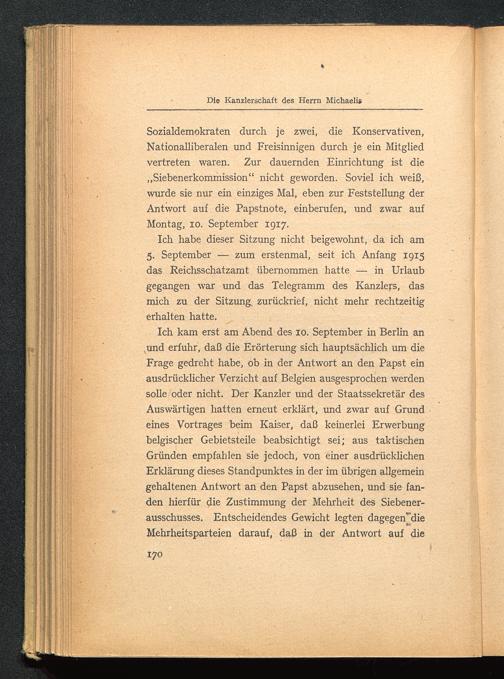 Die Kanzlerschaft des Herrn Michaelis

Sozialdemokraten durch je zwei, die Konservativen, Nationalliberalen und Freisinnigen durch je ein Mitglied vertreten waren. Zur dauernden Einrichtung ist die „Siebenerkommission“ nicht geworden. Soviel ich weiß, wurde sie nur ein einziges Mal, eben zur Feststellung der Antwort auf die Papstnote, einberufen, und zwar auf Montag, 10. September 1917.

Ich habe dieser Sitzung nicht beigewohnt, da ich am 5. September — zum erstenmal, seit ich Anfang 1915 das Reichsschatzamt übernommen hatte — in Urlaub gegangen war und das Telegramm des Kanzlers, das mich zu der Sitzung zurückrief, nicht mehr rechtzeitig erhalten hatte.

Ich kam erst am Abend des 10. September in Berlin an und erfuhr, daß die Erörterung sich hauptsächlich um die Frage gedreht habe, ob in der Antwort an den Papst ein ausdrücklicher Verzicht auf Belgien ausgesprochen werden solle oder nicht. Der Kanzler und der Staatssekretär des Auswärtigen hatten erneut erklärt, und zwar auf Grund eines Vortrages beim Kaiser, daß keinerlei Erwerbung belgischer Gebietsteile beabsichtigt sei; aus taktischen Gründen empfahlen sie jedoch, von einer ausdrücklichen Erklärung dieses Standpunktes in der im übrigen allgemein gehaltenen Antwort an den Papst abzusehen, und sie fanden hierfür die Zustimmung der Mehrheit des Siebenerausschusses. Entscheidendes Gewicht legten dagegen die Mehrheitsparteien darauf, daß in der Antwort auf die

170